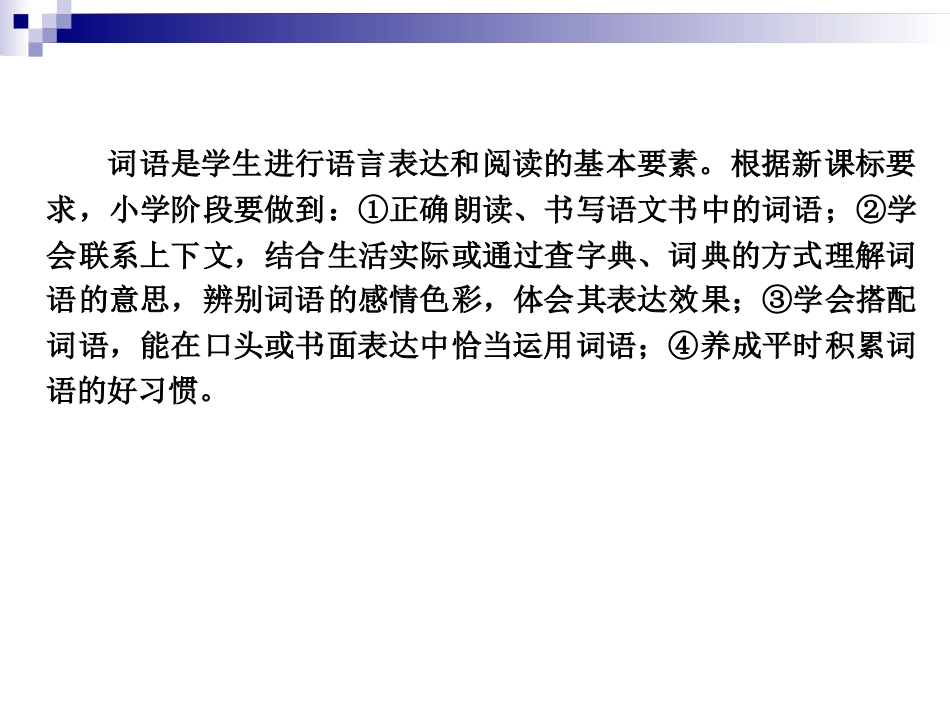 词语是学生进行语言表达和阅读的基本要素。根据新课标要求，小学阶段要做到：①正确朗读、书写语文书中的词语；②学会联系上下文，结合生活实际或通过查字典、词典的方式理解词语的意思，辨别词语的感情色彩，体会其表达效果；③学会搭配词语，能在口头或书面表达中恰当运用词语；④养成平时积累词语的好习惯。